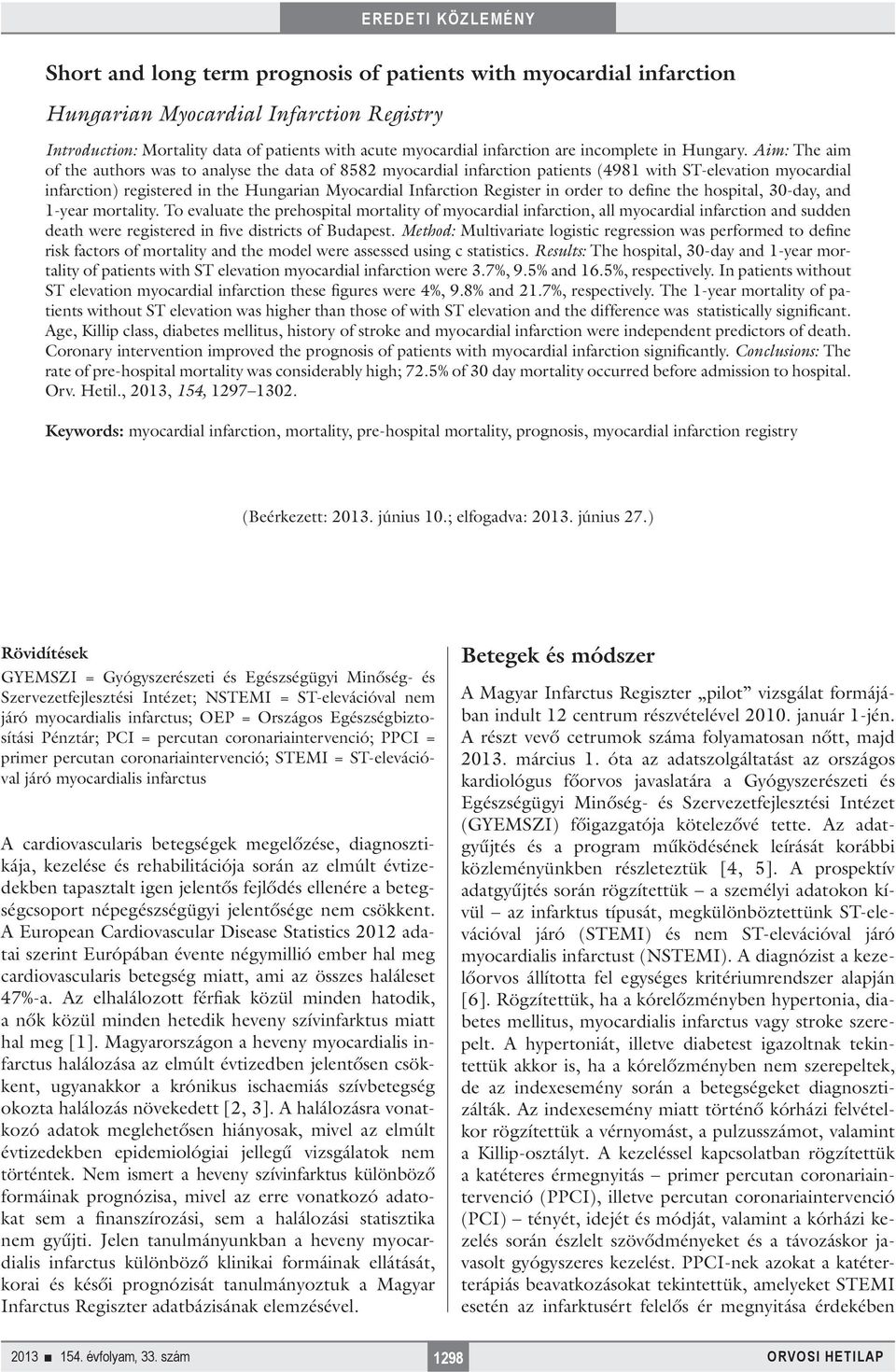 EREDETI KÖZLEMÉNY

Short and long term prognosis of patients with myocardial infarction

Hungarian Myocardial Infarction Registry

Introduction: Mortality data of patients with acute myocardial infarction are incomplete in Hungary. Aim: The aim of the authors was to analyse the data of 8582 myocardial infarction patients (4981 with ST-elevation myocardial infarction) registered in the Hungarian Myocardial Infarction Register in order to define the hospital, 30-day, and 1-year mortality. To evaluate the prehospital mortality of myocardial infarction, all myocardial infarction and sudden death were registered in five districts of Budapest. Method: Multivariate logistic regression was performed to define risk factors of mortality and the model were assessed using c statistics. Results: The hospital, 30-day and 1-year mortality of patients with ST elevation myocardial infarction were 3.7%, 9.5% and 16.5%, respectively. In patients without ST elevation myocardial infarction these figures were 4%, 9.8% and 21.7%, respectively. The 1-year mortality of patients without ST elevation was higher than those of with ST elevation and the difference was statistically significant. Age, Killip class, diabetes mellitus, history of stroke and myocardial infarction were independent predictors of death. Coronary intervention improved the prognosis of patients with myocardial infarction significantly. Conclusions: The rate of pre-hospital mortality was considerably high; 72.5% of 30 day mortality occurred before admission to hospital. Orv. Hetil., 2013, 154, 1297–1302.

Keywords: myocardial infarction, mortality, pre-hospital mortality, prognosis, myocardial infarction registry

(Beérkezett: 2013. június 10.; elfogadva: 2013. június 27.)

Rövidítések

GYEMSZI = Gyógyszerészeti és Egészségügyi Minőség- és Szervezetfejlesztési Intézet; NSTEMI = ST-elevációval nem járó myocardialis infarctus; OEP = Országos Egészségbiztosítási Pénztár; PCI = percutan coronariaintervenció; PPCI = primer percutan coronariaintervenció; STEMI = ST-elevációval járó myocardialis infarctus

A cardiovascularis betegségek megelőzése, diagnosztikája, kezelése és rehabilitációja során az elmúlt évtizedekben tapasztalt igen jelentős fejlődés ellenére a betegségcsoport népegészségügyi jelentősége nem csökkent. A European Cardiovascular Disease Statistics 2012 adatai szerint Európában évente négymillió ember hal meg cardiovascularis betegség miatt, ami az összes haláleset 47%-a. Az elhalálozott férfiak közül minden hatodik, a nők közül minden hetedik heveny szívinfarktus miatt hal meg [1]. Magyarországon a heveny myocardialis infarctus halálozása az elmúlt évtizedben jelentősen csökkent, ugyanakkor a krónikus ischaemiás szívbetegség okozta halálozás növekedett [2, 3]. A halálozásra vonatkozó adatok meglehetősen hiányosak, mivel az elmúlt évtizedekben epidemiológiai jellegű vizsgálatok nem történtek. Nem ismert a heveny szívinfarktus különböző formáinak prognózisa, mivel az erre vonatkozó adatokat sem a finanszírozási, sem a halálozási statisztika nem gyűjti. Jelen tanulmányunkban a heveny myocardialis infarctus különböző klinikai formáinak ellátását, korai és késői prognózisát tanulmányoztuk a Magyar Infarctus Regiszter adatbázisának elemzésével.

Betegek és módszer

A Magyar Infarctus Regiszter „pilot” vizsgálat formájában indult 12 centrum részvételével 2010. január 1-jén. A részt vevő cetrumok száma folyamatosan nőtt, majd 2013. március 1. óta az adatszolgáltatást az országos kardiológus főorvos javaslatára a Gyógyszerészeti és Egészségügyi Minőség- és Szervezetfejlesztési Intézet (GYEMSZI) főigazgatója kötelezővé tette. Az adatgyűjtés és a program működésének leírását korábbi közleményünkben részleteztük [4, 5]. A prospektív adatgyűjtés során rögzítettük – a személyi adatokon kívül – az infarktus típusát, megkülönböztettünk ST-elevációval járó (STEMI) és nem ST-elevációval járó myocardialis infarctust (NSTEMI). A diagnózist a kezelőorvos állította fel egységes kritériumrendszer alapján [6]. Rögzítettük, ha a kórelőzményben hypertonia, diabetes mellitus, myocardialis infarctus vagy stroke szerepelt. A hypertoniát, illetve diabetest igazoltnak tekintettük akkor is, ha a kórelőzményben nem szerepeltek, de az indexesemény során a betegségeket diagnosztizálták. Az indexesemény miatt történő kórházi felvételkor rögzítettük a vérnyomást, a pulzusszámot, valamint a Killip-osztályt. A kezeléssel kapcsolatban rögzítettük a katéteres érmegnyitás – primer percutan coronariaintervenció (PPCI), illetve percutan coronariaintervenció (PCI) – tényét, idejét és módját, valamint a kórházi kezelés során észlelt szövődményeket és a távozáskor javasolt gyógyszeres kezelést. PPCI-nek azokat a katéterterápiás beavatkozásokat tekintettük, amelyeket STEMI esetén az infarktusért felelős ér megnyitása érdekében

2013 ■ 154. évfolyam, 33. szám 1298 ORVOSI HETILAP